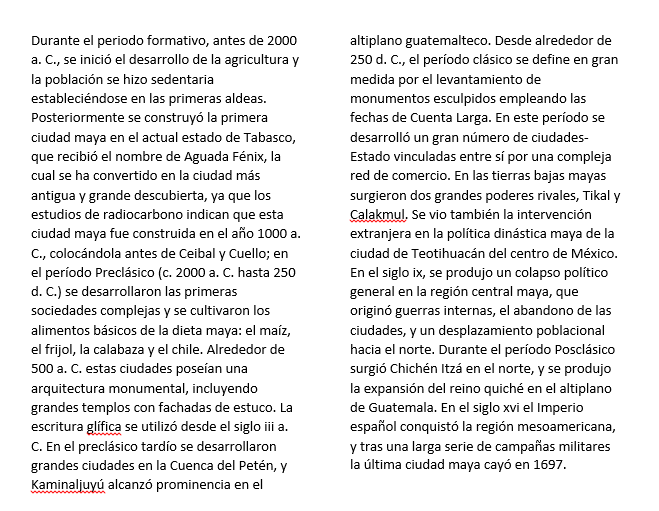 Durante el periodo formativo, antes de 2000 a. C., se inició el desarrollo de la agricultura y la población se hizo sedentaria estableciéndose en las primeras aldeas. Posteriormente se construyó la primera ciudad maya en el actual estado de Tabasco, que recibió el nombre de Aguada Fénix, la cual se ha convertido en la ciudad más antigua y grande descubierta, ya que los estudios de radiocarbono indican que esta ciudad maya fue construida en el año 1000 a. C., colocándola antes de Ceibal y Cuello; en el período Preclásico (c. 2000 a. C. hasta 250 d. C.) se desarrollaron las primeras sociedades complejas y se cultivaron los alimentos básicos de la dieta maya: el maíz, el frijol, la calabaza y el chile. Alrededor de 500 a. C. estas ciudades poseían una arquitectura monumental, incluyendo grandes templos con fachadas de estuco. La escritura glífica se utilizó desde el siglo iii a. C. En el preclásico tardío se desarrollaron grandes ciudades en la Cuenca del Petén, y Kaminaljuyú alcanzó prominencia en el altiplano guatemalteco. Desde alrededor de 250 d. C., el período clásico se define en gran medida por el levantamiento de monumentos esculpidos empleando las fechas de Cuenta Larga. En este período se desarrolló un gran número de ciudades-Estado vinculadas entre sí por una compleja red de comercio. En las tierras bajas mayas surgieron dos grandes poderes rivales, Tikal y Calakmul. Se vio también la intervención extranjera en la política dinástica maya de la ciudad de Teotihuacán del centro de México. En el siglo ix, se produjo un colapso político general en la región central maya, que originó guerras internas, el abandono de las ciudades, y un desplazamiento poblacional hacia el norte. Durante el período Posclásico surgió Chichén Itzá en el norte, y se produjo la expansión del reino quiché en el altiplano de Guatemala. En el siglo xvi el Imperio español conquistó la región mesoamericana, y tras una larga serie de campañas militares la última ciudad maya cayó en 1697.